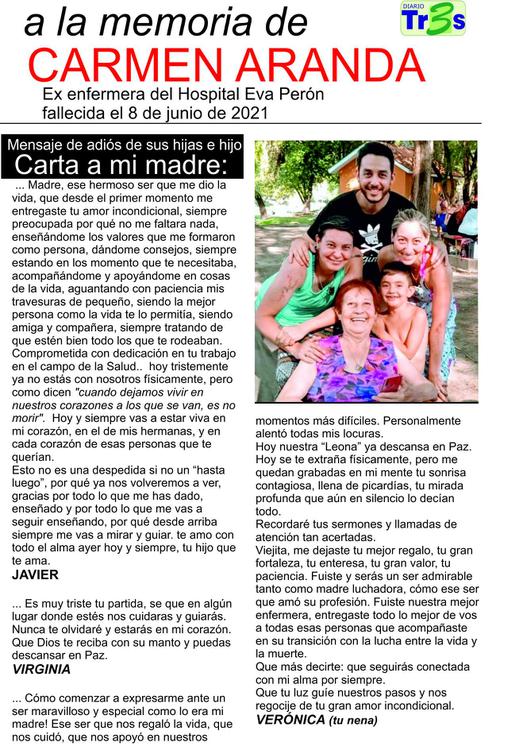 a la memoria de

DIARIO Tr3s

CARMEN ARANDA

Ex enfermera del Hospital Eva Perón
fallecida el 8 de junio de 2021

Mensaje de adiós de sus hijas e hijo

Carta a mi madre:

... Madre, ese hermoso ser que me dio la vida, que desde el primer momento me entregaste tu amor incondicional, siempre preocupada por qué no me faltara nada, enseñándome los valores que me formaron como persona, dándome consejos, siempre estando en los momento que te necesitaba, acompañándome y apoyándome en cosas de la vida, aguantando con paciencia mis travesuras de pequeño, siendo la mejor persona como la vida te lo permitía, siendo amiga y compañera, siempre tratando de que estén bien todo los que te rodeaban. Comprometida con dedicación en tu trabajo en el campo de la Salud.. hoy tristemente ya no estás con nosotros físicamente, pero como dicen "cuando dejamos vivir en nuestros corazones a los que se van, es no morir". Hoy y siempre vas a estar viva en mi corazón, en el de mis hermanas, y en cada corazón de esas personas que te querían.

Esto no es una despedida si no un "hasta luego", por qué ya nos volveremos a ver, gracias por todo lo que me has dado, enseñado y por todo lo que me vas a seguir enseñando, por qué desde arriba siempre me vas a mirar y guiar. te amo con todo el alma ayer hoy y siempre, tu hijo que te ama.

JAVIER

... Es muy triste tu partida, se que en algún lugar donde estés nos cuidaras y guiarás. Nunca te olvidaré y estarás en mi corazón. Que Dios te reciba con su manto y puedas descansar en Paz.

VIRGINIA

... Cómo comenzar a expresarme ante un ser maravilloso y especial como lo era mi madre! Ese ser que nos regaló la vida, que nos cuidó, que nos apoyó en nuestros momentos más difíciles. Personalmente alentó todas mis locuras.

Hoy nuestra "Leona" ya descansa en Paz. Hoy se te extraña físicamente, pero me quedan grabadas en mi mente tu sonrisa contagiosa, llena de picardías, tu mirada profunda que aún en silencio lo decían todo.

Recordaré tus sermones y llamadas de atención tan acertadas.

Viejita, me dejaste tu mejor regalo, tu gran fortaleza, tu enteresa, tu gran valor, tu paciencia. Fuiste y serás un ser admirable tanto como madre luchadora, cómo ese ser que amó su profesión. Fuiste nuestra mejor enfermera, entregaste todo lo mejor de vos a todas esas personas que acompañaste en su transición con la lucha entre la vida y la muerte.

Que más decirte: que seguirás conectada con mi alma por siempre.

Que tu luz guíe nuestros pasos y nos regocije de tu gran amor incondicional.

VERÓNICA (tu nena)